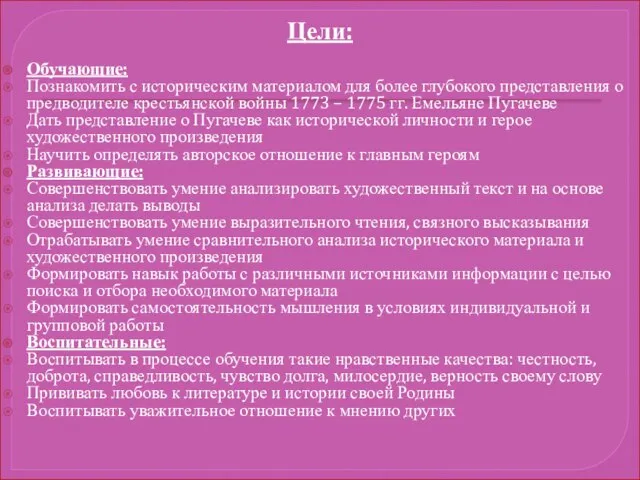 Цели:

Обучающие:
Познакомить с историческим материалом для более глубокого представления о предводителе крестьянской войны 1773 – 1775 гг. Емельяне Пугачеве
Дать представление о Пугачеве как исторической личности и герое художественного произведения
Научить определять авторское отношение к главным героям
Развивающие:
Совершенствовать умение анализировать художественный текст и на основе анализа делать выводы
Совершенствовать умение выразительного чтения, связного высказывания
Отрабатывать умение сравнительного анализа исторического материала и художественного произведения
Формировать навык работы с различными источниками информации с целью поиска и отбора необходимого материала
Формировать самостоятельность мышления в условиях индивидуальной и групповой работы
Воспитательные:
Воспитывать в процессе обучения такие нравственные качества: честность, доброта, справедливость, чувство долга, милосердие, верность своему слову
Прививать любовь к литературе и истории своей Родины
Воспитывать уважительное отношение к мнению других